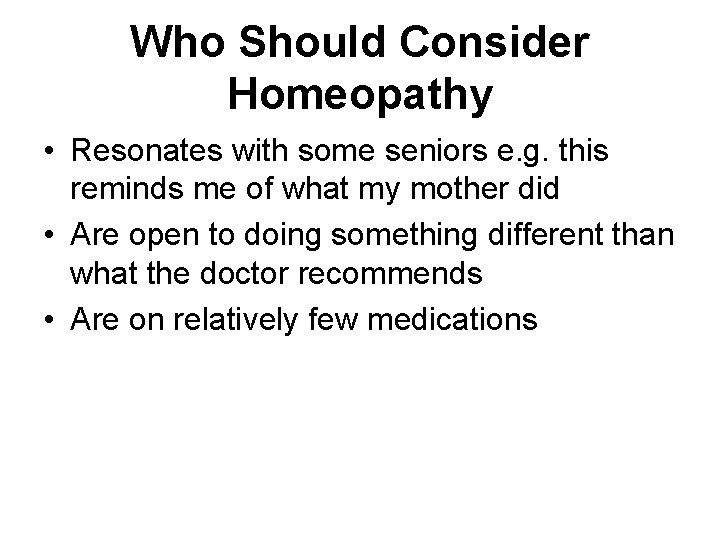 Who Should Consider Homeopathy

• Resonates with some seniors e.g. this reminds me of what my mother did
• Are open to doing something different than what the doctor recommends
• Are on relatively few medications